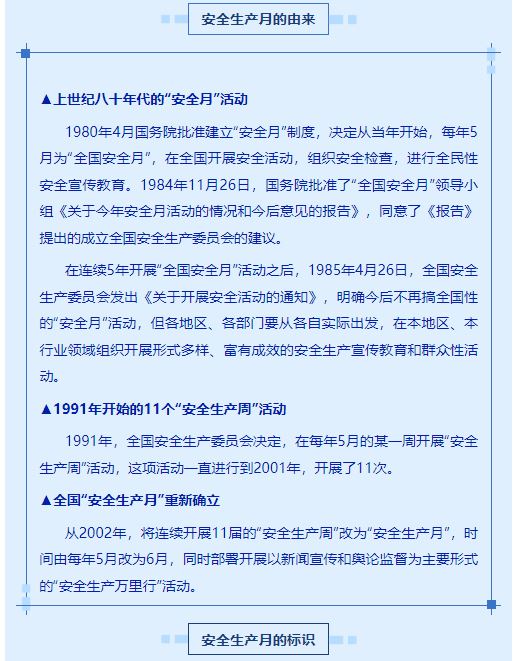 安全生产月的由来

▲上世纪八十年代的“安全月”活动

1980年4月国务院批准建立“安全月”制度，决定从当年开始，每年5月为“全国安全月”，在全国开展安全活动，组织安全检查，进行全民性安全宣传教育。1984年11月26日，国务院批准了“全国安全月”领导小组《关于今年安全月活动的情况和今后意见的报告》，同意了《报告》提出的成立全国安全生产委员会的建议。

在连续5年开展“全国安全月”活动之后，1985年4月26日，全国安全生产委员会发出《关于开展安全活动的通知》，明确今后不再搞全国性的“安全月”活动，但各地区、各部门要从各自实际出发，在本地区、本行业领域组织开展形式多样、富有成效的安全生产宣传教育和群众性活动。

▲1991年开始的11个“安全生产周”活动

1991年，全国安全生产委员会决定，在每年5月的某一周开展“安全生产周”活动，这项活动一直进行到2001年，开展了11次。

▲全国“安全生产月”重新确立

从2002年，将连续开展11届的“安全生产周”改为“安全生产月”，时间由每年5月改为6月，同时部署开展以新闻宣传和舆论监督为主要形式的“安全生产万里行”活动。

安全生产月的标识